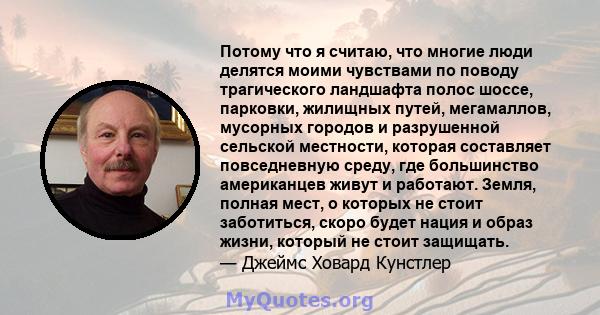 Потому что я считаю, что многие люди делятся моими чувствами по поводу трагического ландшафта полос шоссе, парковки, жилищных путей, мегамаллов, мусорных городов и разрушенной сельской местности, которая составляет повседневную среду, где большинство американцев живут и работают. Земля, полная мест, о которых не стоит заботиться, скоро будет нация и образ жизни, который не стоит защищать.
— Джеймс Ховард Кунстлер

MyQuotes.org